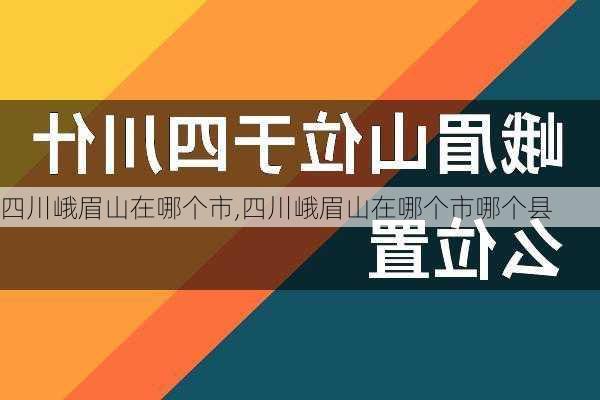 峨眉山位于四川什么位置

四川峨眉山在哪个市,四川峨眉山在哪个市哪个县